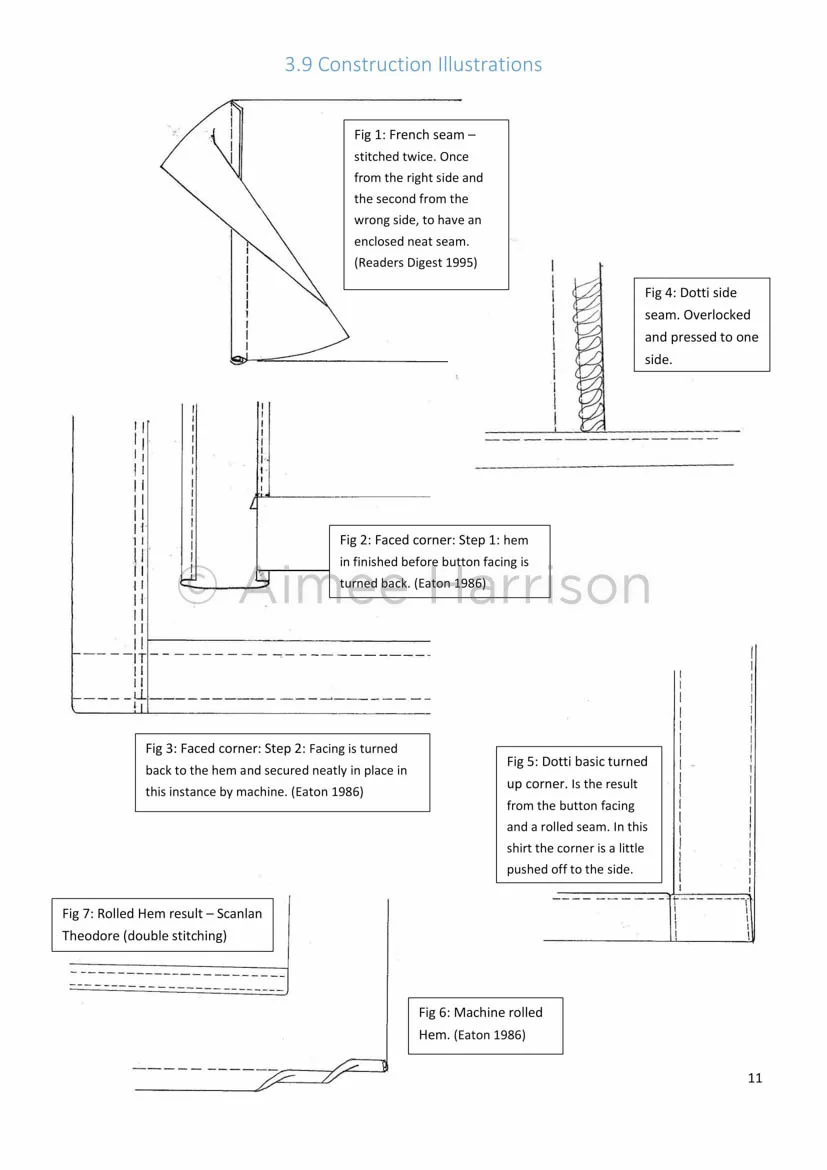 3.9 Construction Illustrations

Fig 1: French seam – stitched twice. Once from the right side and the second from the wrong side, to have an enclosed neat seam. (Readers Digest 1995)

Fig 4: Dotti side seam. Overlocked and pressed to one side.

Fig 2: Faced corner: Step 1: hem in finished before button facing is turned back. (Eaton 1986)

© Aimee Harrison

Fig 3: Faced corner: Step 2: Facing is turned back to the hem and secured neatly in place in this instance by machine. (Eaton 1986)

Fig 5: Dotti basic turned up corner. Is the result from the button facing and a rolled seam. In this shirt the corner is a little pushed off to the side.

Fig 7: Rolled Hem result – Scanlan Theodore (double stitching)

Fig 6: Machine rolled Hem. (Eaton 1986)

11